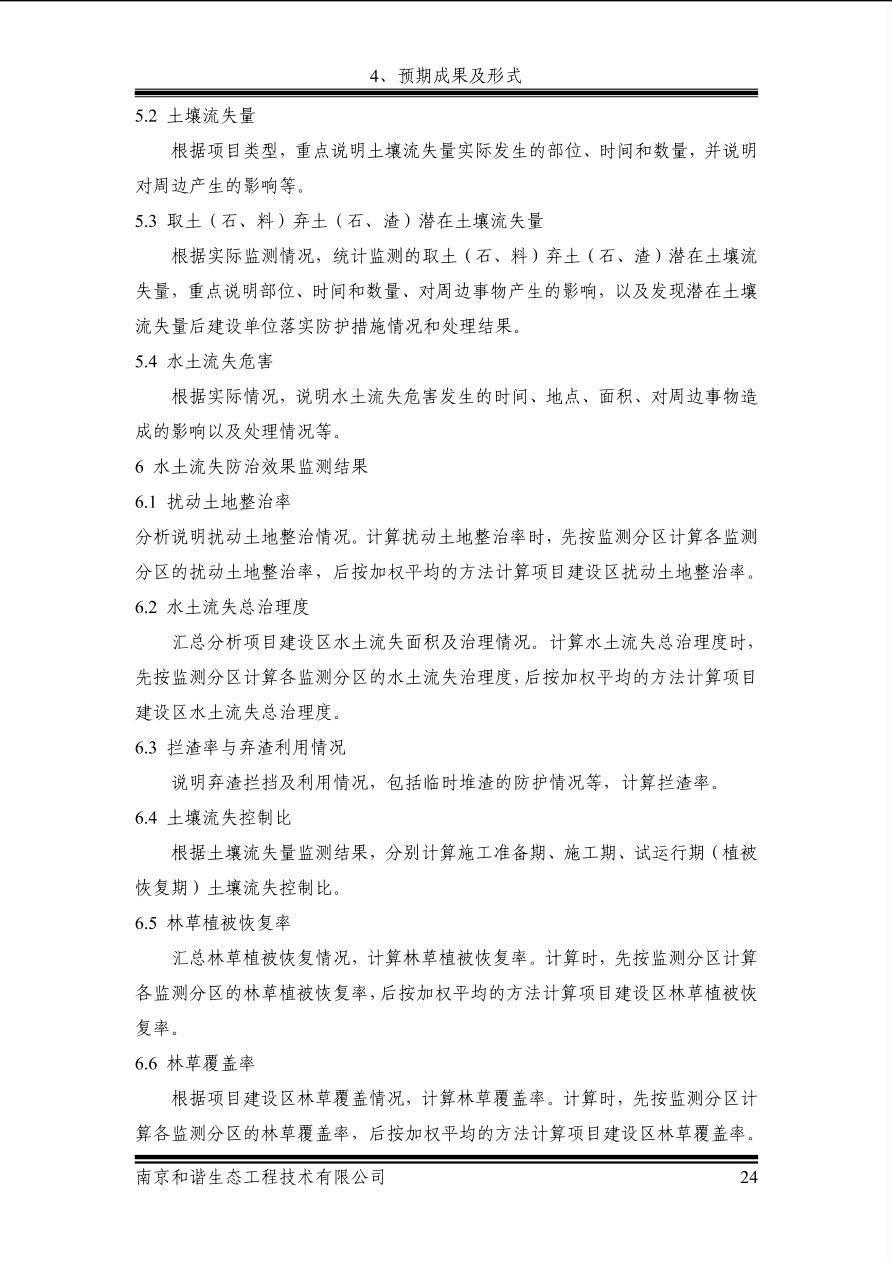 4、预期成果及形式

5.2 土壤流失量

根据项目类型，重点说明土壤流失量实际发生的部位、时间和数量，并说明对周边产生的影响等。

5.3 取土（石、料）弃土（石、渣）潜在土壤流失量

根据实际监测情况，统计监测的取土（石、料）弃土（石、渣）潜在土壤流失量，重点说明部位、时间和数量、对周边事物产生的影响，以及发现潜在土壤流失量后建设单位落实防护措施情况和处理结果。

5.4 水土流失危害

根据实际情况，说明水土流失危害发生的时间、地点、面积、对周边事物造成的影响以及处理情况等。

6 水土流失防治效果监测结果

6.1 扰动土地整治率

分析说明扰动土地整治情况。计算扰动土地整治率时，先按监测分区计算各监测分区的扰动土地整治率，后按加权平均的方法计算项目建设区扰动土地整治率。

6.2 水土流失总治理度

汇总分析项目建设区水土流失面积及治理情况。计算水土流失总治理度时，先按监测分区计算各监测分区的水土流失治理度，后按加权平均的方法计算项目建设区水土流失总治理度。

6.3 拦渣率与弃渣利用情况

说明弃渣拦挡及利用情况，包括临时堆渣的防护情况等，计算拦渣率。

6.4 土壤流失控制比

根据土壤流失量监测结果，分别计算施工准备期、施工期、试运行期（植被恢复期）土壤流失控制比。

6.5 林草植被恢复率

汇总林草植被恢复情况，计算林草植被恢复率。计算时，先按监测分区计算各监测分区的林草植被恢复率，后按加权平均的方法计算项目建设区林草植被恢复率。

6.6 林草覆盖率

根据项目建设区林草覆盖情况，计算林草覆盖率。计算时，先按监测分区计算各监测分区的林草覆盖率，后按加权平均的方法计算项目建设区林草覆盖率。

南京和谐生态工程技术有限公司 24